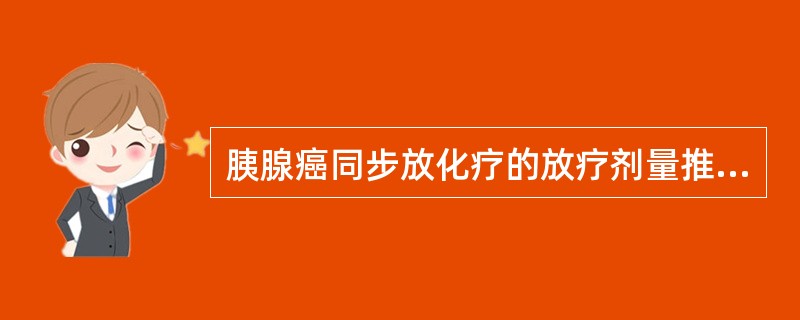 胰腺癌同步放化疗的放疗剂量推...